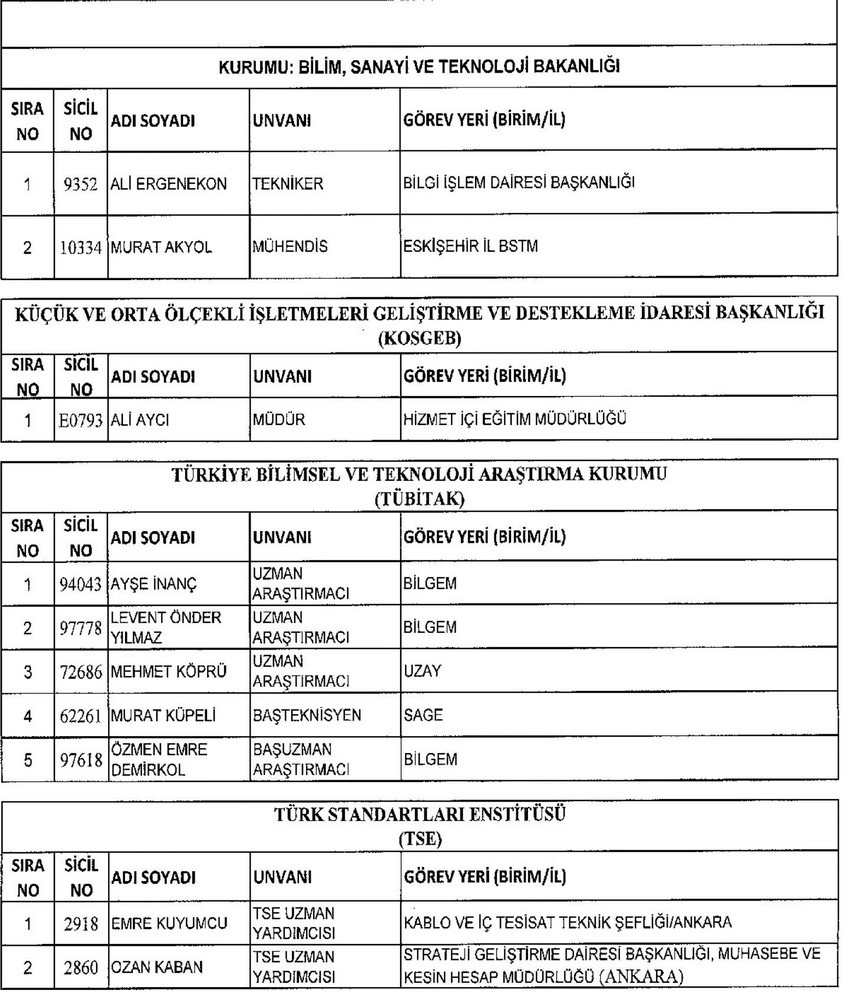 KURUMU: BİLİM, SANAYİ VE TEKNOLOJİ BAKANLIĞI

| SIRA NO | SİCİL NO | ADI SOYADI | UNVANI | GÖREV YERİ (BİRİM/İL) |
|---|---|---|---|---|
| 1 | 9352 | ALİ ERGENEKON | TEKNİKER | BİLGİ İŞLEM DAİRESİ BAŞKANLIĞI |
| 2 | 10334 | MURAT AKYOL | MÜHENDİS | ESKİŞEHİR İL BSTM |

KÜÇÜK VE ORTA ÖLÇEKLİ İŞLETMELERİ GELİŞTİRME VE DESTEKLEME İDARESİ BAŞKANLIĞI (KOSGEB)

| SIRA NO | SİCİL NO | ADI SOYADI | UNVANI | GÖREV YERİ (BİRİM/İL) |
|---|---|---|---|---|
| 1 | E0793 | ALİ AYCI | MÜDÜR | HİZMET İÇİ EĞİTİM MÜDÜRLÜĞÜ |

TÜRKİYE BİLİMSEL VE TEKNOLOJİ ARAŞTIRMA KURUMU (TÜBİTAK)

| SIRA NO | SİCİL NO | ADI SOYADI | UNVANI | GÖREV YERİ (BİRİM/İL) |
|---|---|---|---|---|
| 1 | 94043 | AYŞE İNANÇ | UZMAN ARAŞTIRMACI | BİLGEM |
| 2 | 97778 | LEVENT ÖNDER YILMAZ | UZMAN ARAŞTIRMACI | BİLGEM |
| 3 | 72686 | MEHMET KÖPRÜ | UZMAN ARAŞTIRMACI | UZAY |
| 4 | 62261 | MURAT KÜPELİ | BAŞTEKNİSYEN | SAGE |
| 5 | 97618 | ÖZMEN EMRE DEMİRKOL | BAŞUZMAN ARAŞTIRMACI | BİLGEM |

TÜRK STANDARTLARI ENSTİTÜSÜ (TSE)

| SIRA NO | SİCİL NO | ADI SOYADI | UNVANI | GÖREV YERİ (BİRİM/İL) |
|---|---|---|---|---|
| 1 | 2918 | EMRE KUYUMCU | TSE UZMAN YARDIMCISI | KABLO VE İÇ TESİSAT TEKNİK ŞEFLİĞİ/ANKARA |
| 2 | 2860 | OZAN KABAN | TSE UZMAN YARDIMCISI | STRATEJİ GELİŞTİRME DAİRESİ BAŞKANLIĞI, MUHASEBE VE KESİN HESAP MÜDÜRLÜĞÜ (ANKARA) |